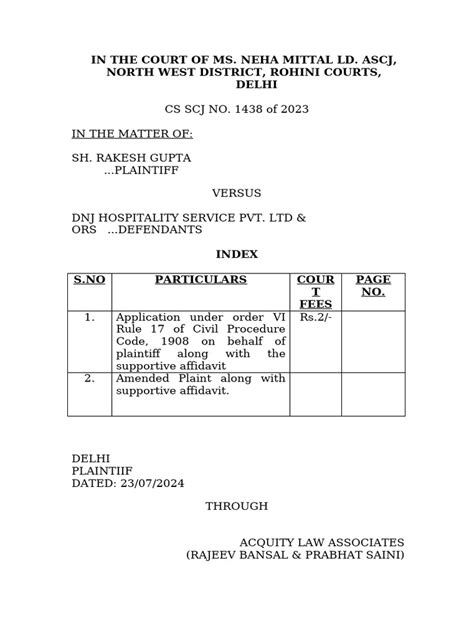 IN THE COURT OF MS. NEHA MITTAL LD. ASCJ, NORTH WEST DISTRICT, ROHINI COURTS, DELHI

CS SCJ NO. 1438 of 2023

IN THE MATTER OF:

SH. RAKESH GUPTA
...PLAINTIFF

VERSUS

DNJ HOSPITALITY SERVICE PVT. LTD & ORS ...DEFENDANTS

INDEX

| S.NO | PARTICULARS | COURT FEES | PAGE NO. |
|---|---|---|---|
| 1. | Application under order VI Rule 17 of Civil Procedure Code, 1908 on behalf of plaintiff along with the supportive affidavit | Rs.2/- | |
| 2. | Amended Plaint along with supportive affidavit. | | |

DELHI
PLAINTIIF
DATED: 23/07/2024

THROUGH

ACQUITY LAW ASSOCIATES
(RAJEEV BANSAL & PRABHAT SAINI)